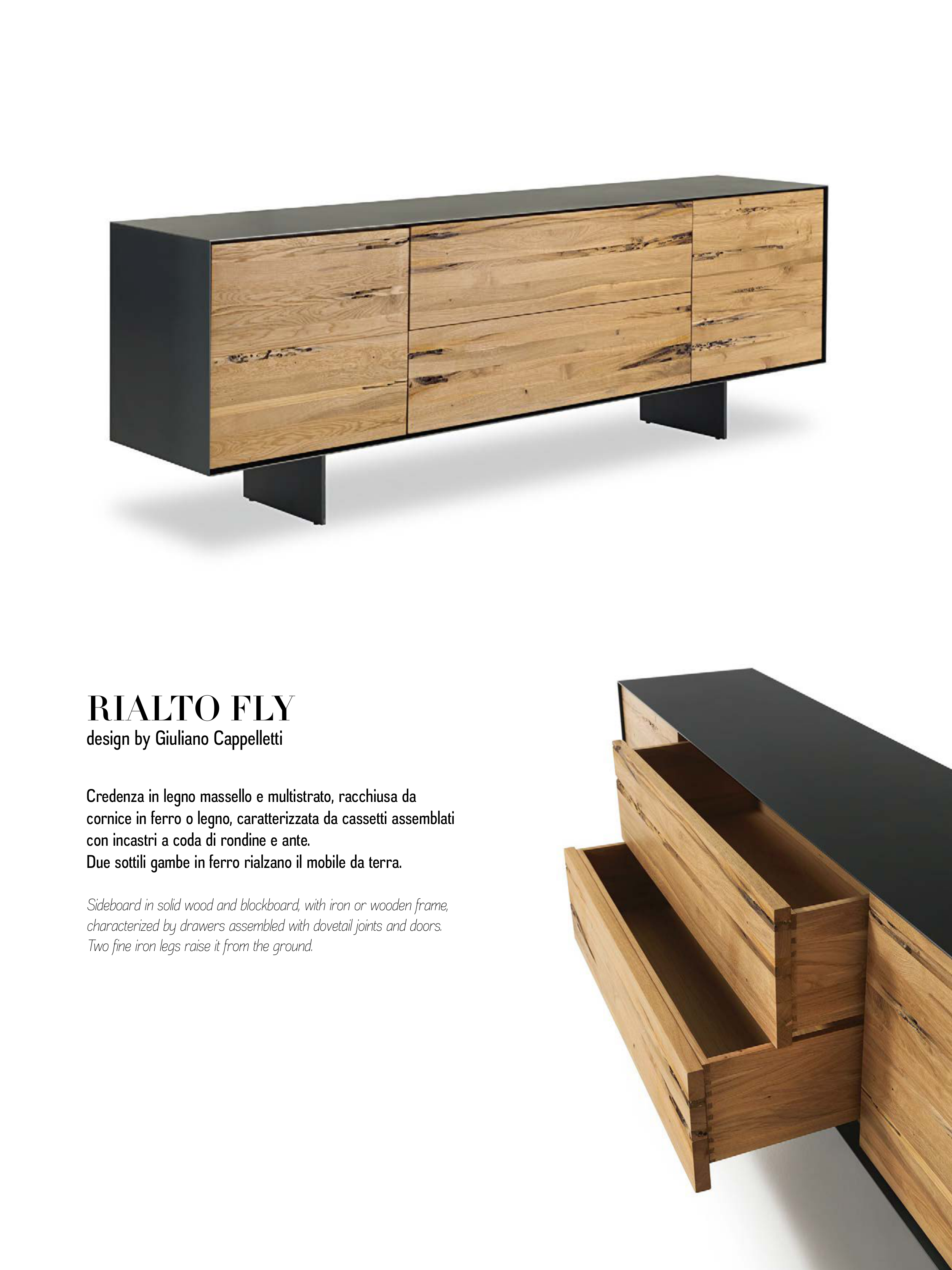 RIALTO FLY
design by Giuliano Cappelletti

Credenza in legno massello e multistrato, racchiusa da cornice in ferro o legno, caratterizzata da cassetti assemblati con incastri a coda di rondine e ante.
Due sottili gambe in ferro rialzano il mobile da terra.

Sideboard in solid wood and blockboard, with iron or wooden frame, characterized by drawers assembled with dovetail joints and doors. Two fine iron legs raise it from the ground.